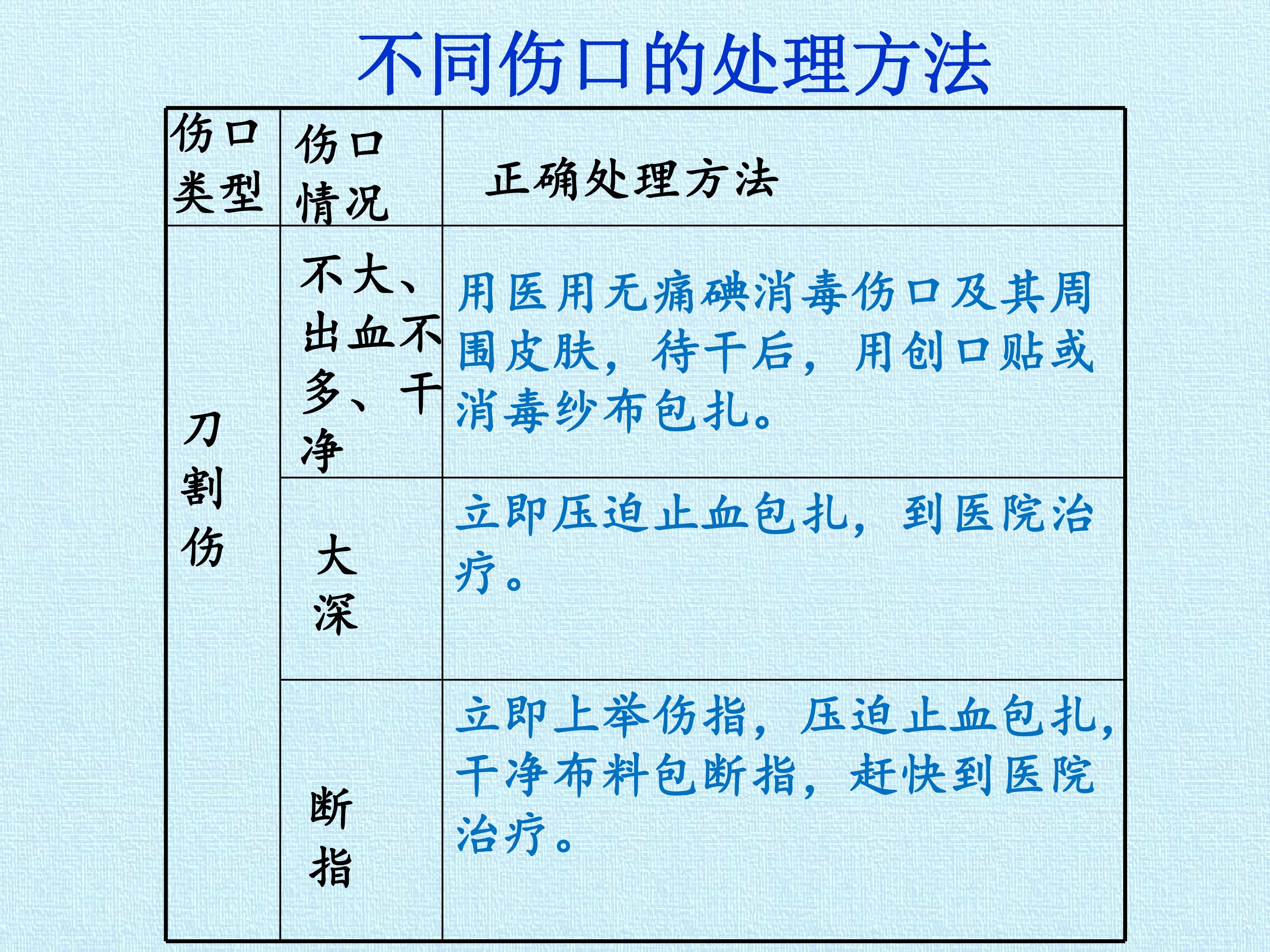 不同伤口的处理方法

| 伤口类型 | 伤口情况 | 正确处理方法 |
|---|---|---|
| 刀割伤 | 不大、出血不多、干净 | 用医用无痛碘消毒伤口及其周围皮肤，待干后，用创口贴或消毒纱布包扎。 |
|  | 大深 | 立即压迫止血包扎，到医院治疗。 |
|  | 断指 | 立即上举伤指，压迫止血包扎，干净布料包断指，赶快到医院治疗。 |